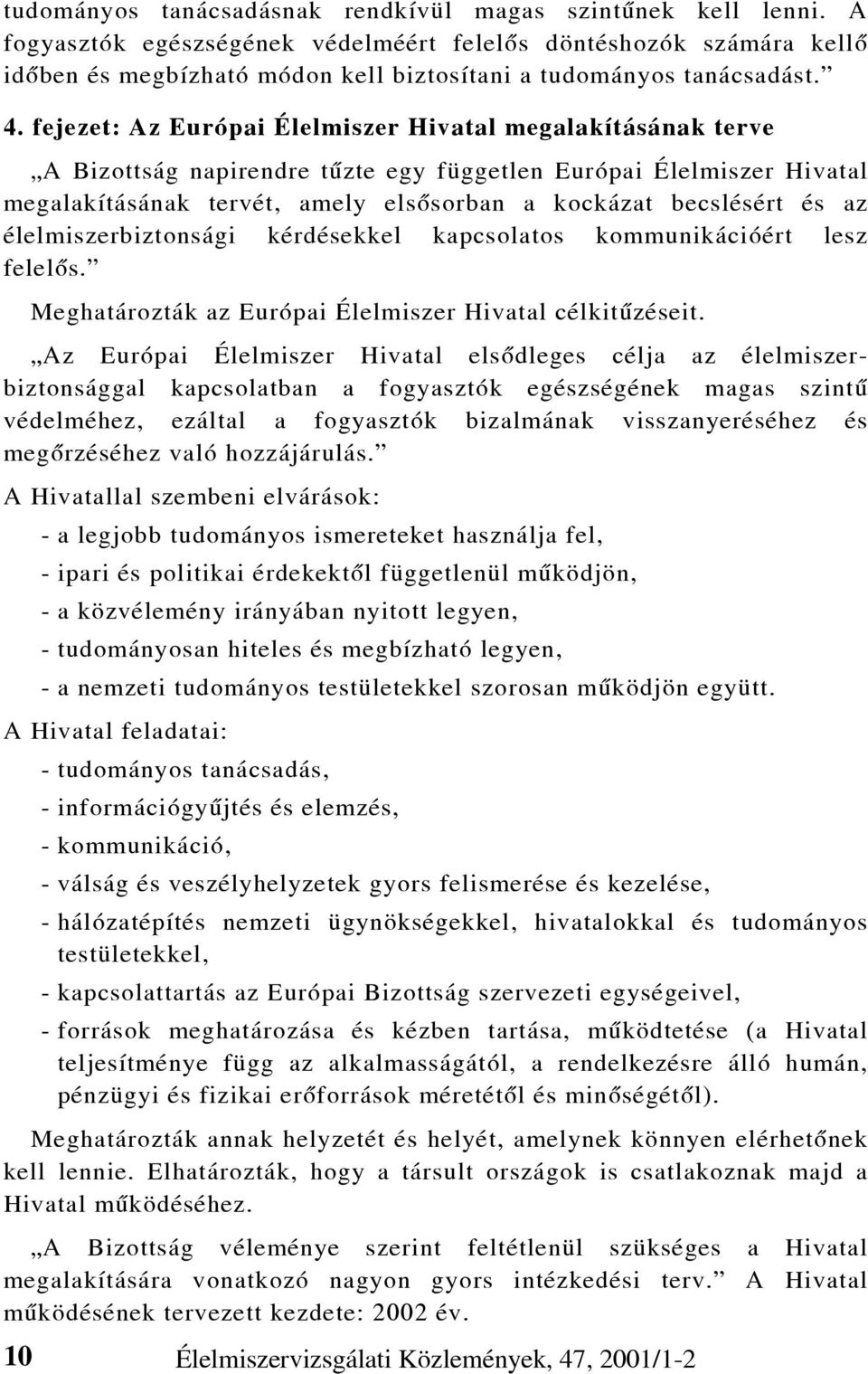 tudományos tanácsadásnak rendkívül magas szintűnek kell lenni. A fogyasztók egészségének védelméért felelős döntéshozók számára kellő időben és megbízható módon kell biztosítani a tudományos tanácsadást.”

4. fejezet: Az Európai Élelmiszer Hivatal megalakításának terve

„A Bizottság napirendre tűzte egy független Európai Élelmiszer Hivatal megalakításának tervét, amely elsősorban a kockázat becslésért és az élelmiszerbiztonsági kérdésekkel kapcsolatos kommunikációért lesz felelős.”

Meghatározták az Európai Élelmiszer Hivatal célkitűzéseit.

„Az Európai Élelmiszer Hivatal elsődleges célja az élelmiszerbiztonsággal kapcsolatban a fogyasztók egészségének magas szintű védelméhez, ezáltal a fogyasztók bizalmának visszanyeréséhez és megőrzéséhez való hozzájárulás.”

A Hivatallal szembeni elvárások:

- a legjobb tudományos ismereteket használja fel,
- ipari és politikai érdekektől függetlenül működjön,
- a közvélemény irányában nyitott legyen,
- tudományosan hiteles és megbízható legyen,
- a nemzeti tudományos testületekkel szorosan működjön együtt.

A Hivatal feladatai:

- tudományos tanácsadás,
- információgyűjtés és elemzés,
- kommunikáció,
- válság és veszélyhelyzetek gyors felismerése és kezelése,
- hálózatépítés nemzeti ügynökségekkel, hivatalokkal és tudományos testületekkel,
- kapcsolattartás az Európai Bizottság szervezeti egységeivel,
- források meghatározása és kézben tartása, működtetése (a Hivatal teljesítménye függ az alkalmasságától, a rendelkezésre álló humán, pénzügyi és fizikai erőforrások méretétől és minőségétől).

Meghatározták annak helyzetét és helyét, amelynek könnyen elérhetőnek kell lennie. Elhatározták, hogy a társult országok is csatlakoznak majd a Hivatal működéséhez.

„A Bizottság véleménye szerint feltétlenül szükséges a Hivatal megalakítására vonatkozó nagyon gyors intézkedési terv.” A Hivatal működésének tervezett kezdete: 2002 év.

10 Élelmiszervizsgálati Közlemények, 47, 2001/1-2